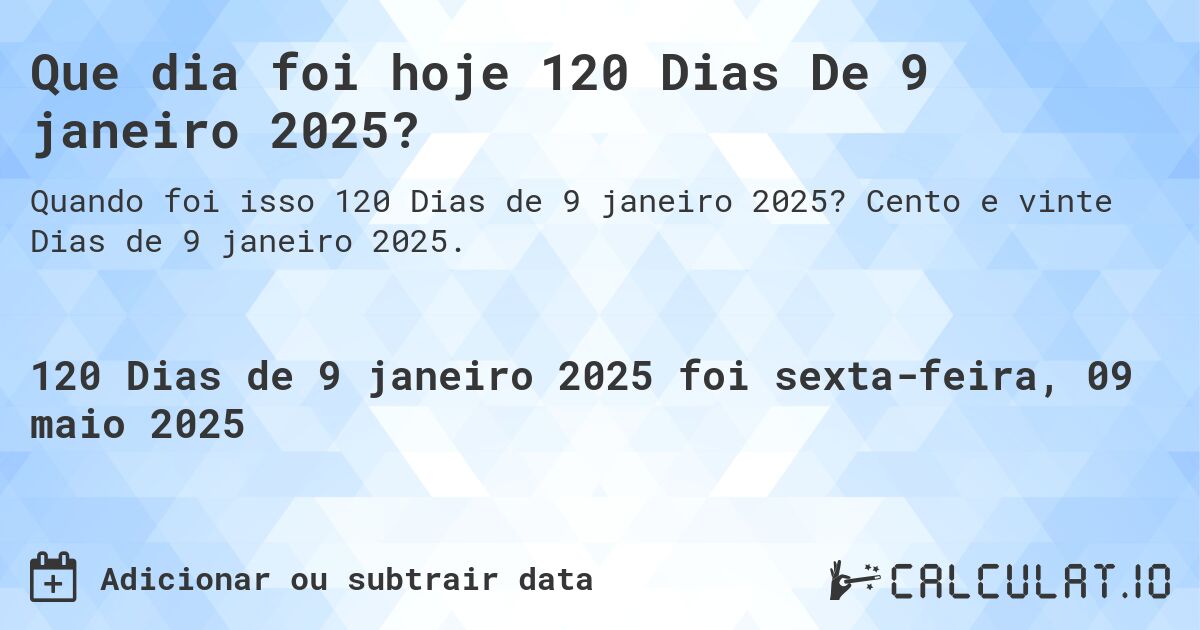 Que dia foi hoje 120 Dias De 9 janeiro 2025?

Quando foi isso 120 Dias de 9 janeiro 2025? Cento e vinte Dias de 9 janeiro 2025.

120 Dias de 9 janeiro 2025 foi sexta-feira, 09 maio 2025

Adicionar ou subtrair data

CALCULAT.IO